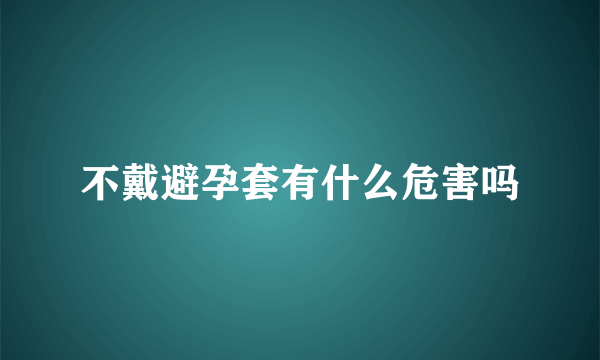 不戴避孕套有什么危害吗